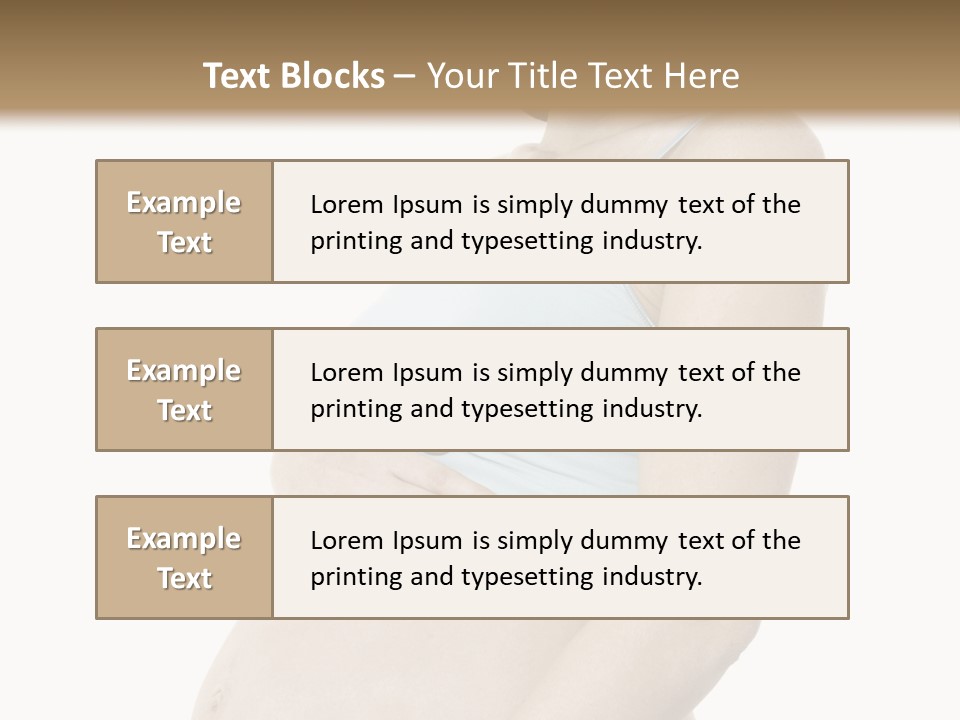 Text Blocks – Your Title Text Here

Example Text

Lorem Ipsum is simply dummy text of the printing and typesetting industry.

Example Text

Lorem Ipsum is simply dummy text of the printing and typesetting industry.

Example Text

Lorem Ipsum is simply dummy text of the printing and typesetting industry.